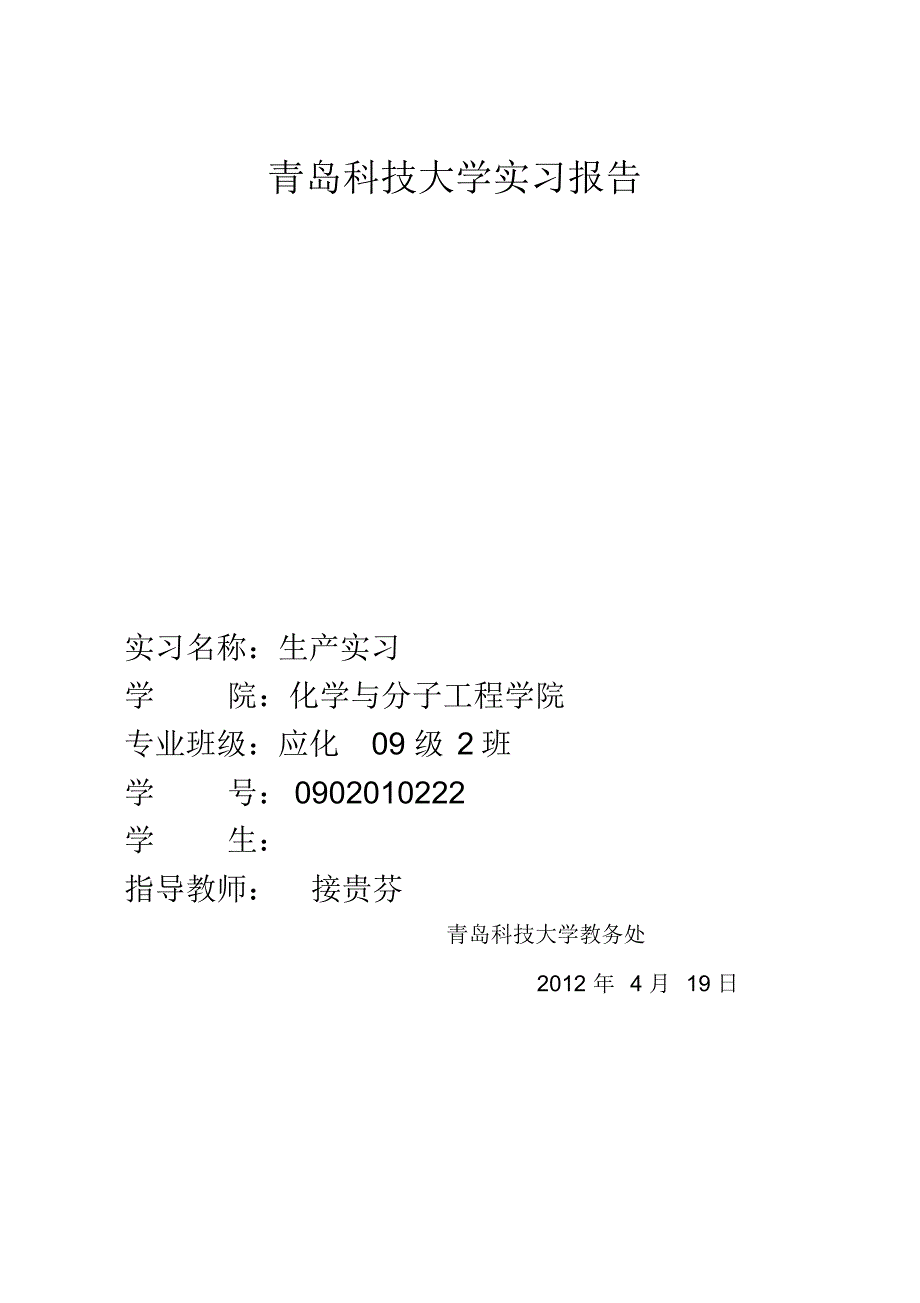 青岛科技大学实习报告

实习名称：生产实习

学 院：化学与分子工程学院

专业班级：应化09级2班

学 号：0902010222

学 生：

指导教师： 接贵芬

青岛科技大学教务处

2012年4月19日